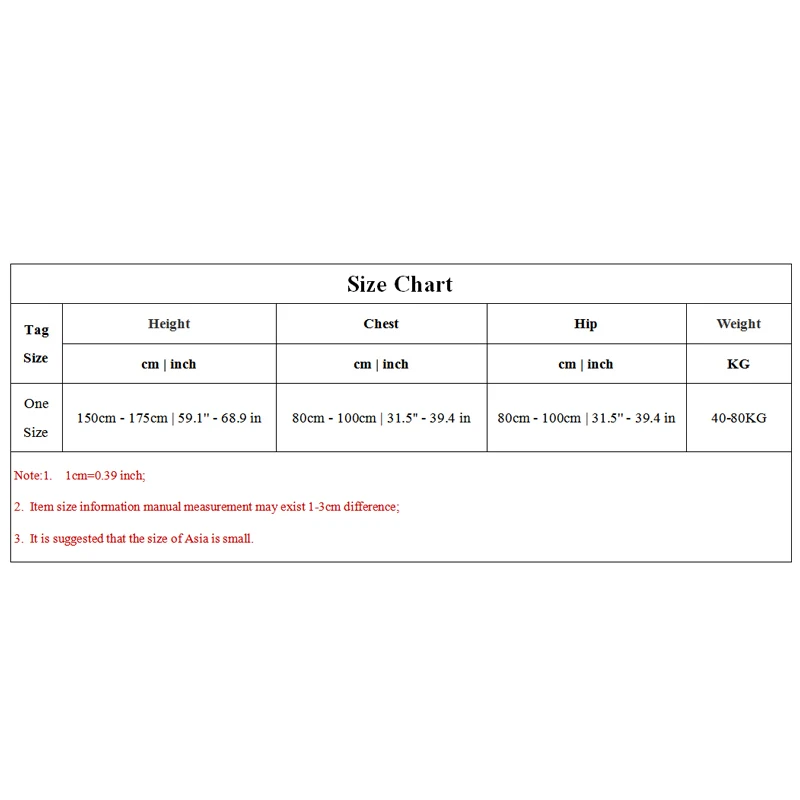 Size Chart

| Tag Size | Height | Chest | Hip | Weight |
|---|---|---|---|---|
| | cm \| inch | cm \| inch | cm \| inch | KG |
| One Size | 150cm - 175cm \| 59.1" - 68.9 in | 80cm - 100cm \| 31.5" - 39.4 in | 80cm - 100cm \| 31.5" - 39.4 in | 40-80KG |

Note:1. 1cm=0.39 inch;

2. Item size information manual measurement may exist 1-3cm difference;

3. It is suggested that the size of Asia is small.